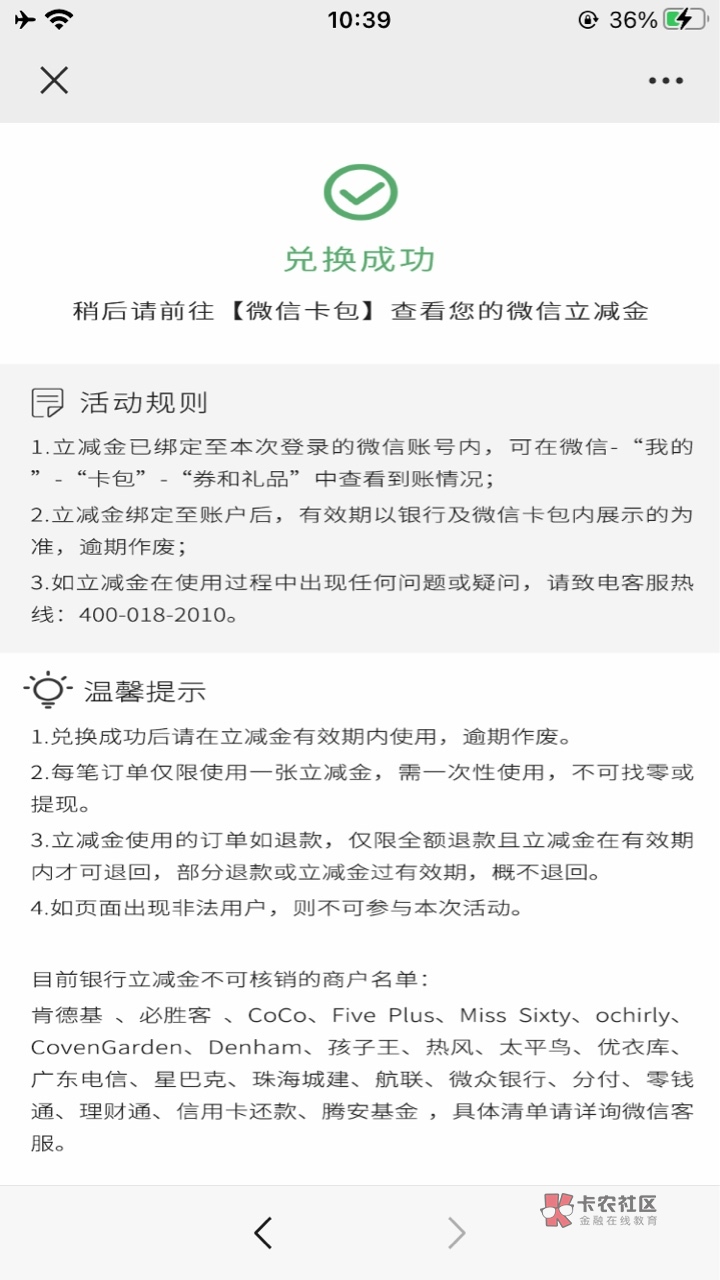 10:39
36%

兑换成功
稍后请前往【微信卡包】查看您的微信立减金

活动规则
1.立减金已绑定至本次登录的微信账号内，可在微信-“我的”-“卡包”-“券和礼品”中查看到账情况；
2.立减金绑定至账户后，有效期以银行及微信卡包内展示的为准，逾期作废；
3.如立减金在使用过程中出现任何问题或疑问，请致电客服热线：400-018-2010。

温馨提示
1.兑换成功后请在立减金有效期内使用，逾期作废。
2.每笔订单仅限使用一张立减金，需一次性使用，不可找零或提现。
3.立减金使用的订单如退款，仅限全额退款且立减金在有效期内才可退回，部分退款或立减金过有效期，概不退回。
4.如页面出现非法用户，则不可参与本次活动。

目前银行立减金不可核销的商户名单：
肯德基 、必胜客 、CoCo、Five Plus、Miss Sixty、ochirly、CovenGarden、Denham、孩子王、热风、太平鸟、优衣库、广东电信、星巴克、珠海城建、航联、微众银行、分付、零钱通、理财通、信用卡还款、腾安基金 ，具体清单请详询微信客服。

卡农社区
金融在线教育